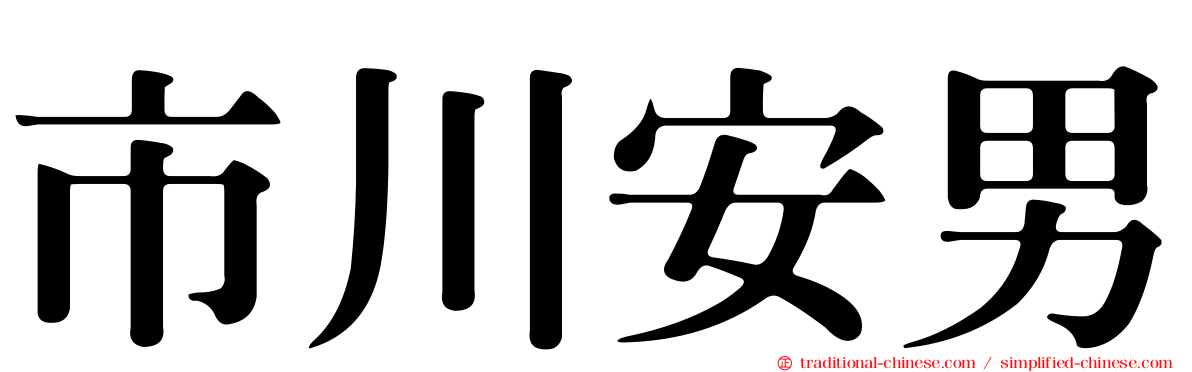 市川安男

traditional-chinese.com / simplified-chinese.com